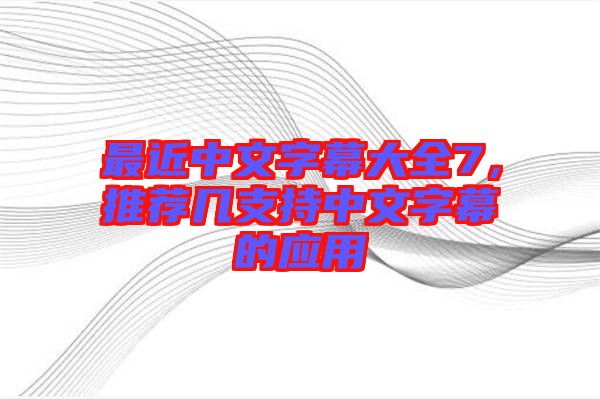 最近中文字幕大全7，推荐几支持中文字幕的应用